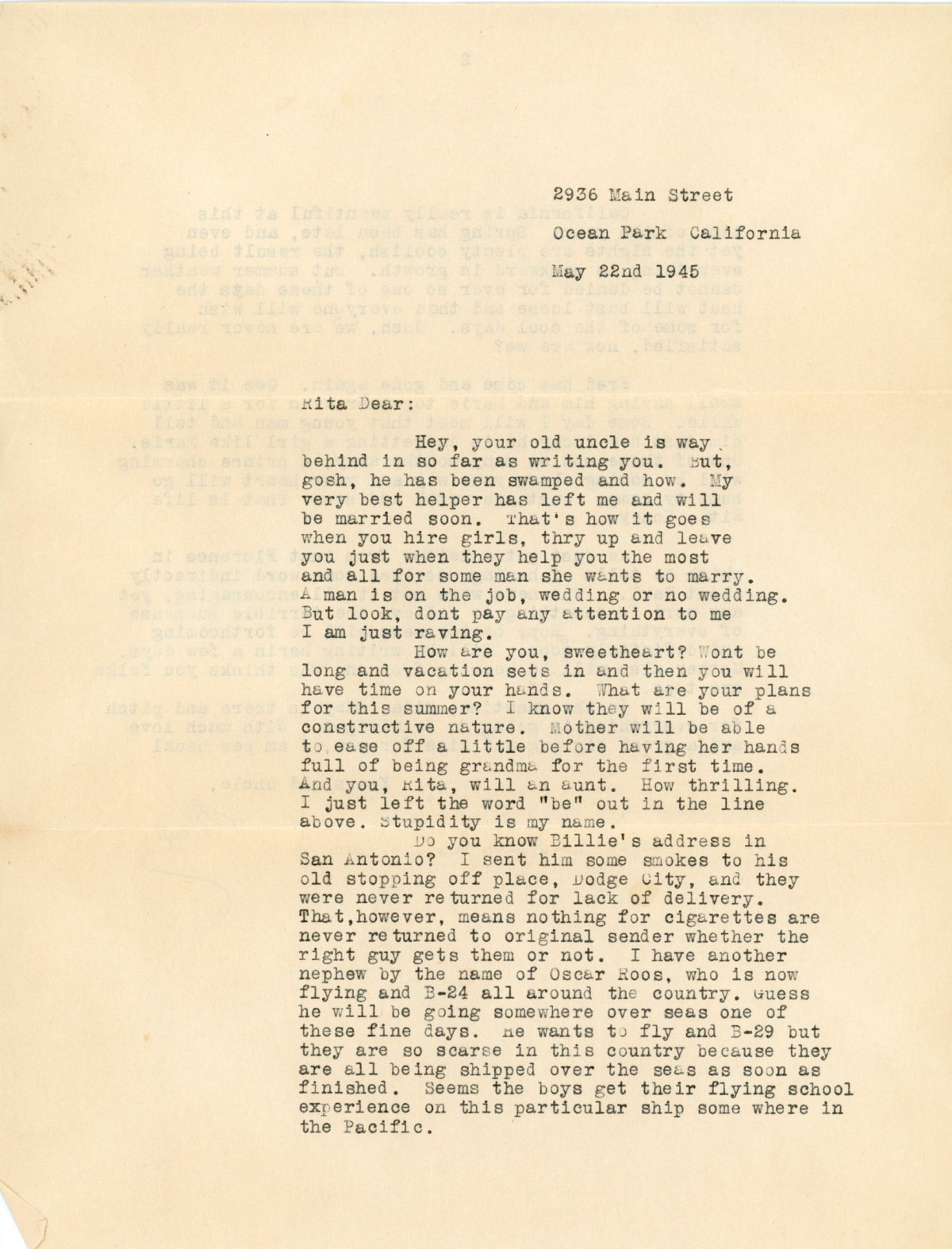 2936 Main Street
Ocean Park California
May 22nd 1945

Rita Dear:

Hey, your old uncle is way behind in so far as writing you. But, gosh, he has been swamped and how. My very best helper has left me and will be married soon. That's how it goes when you hire girls, thry up and leave you just when they help you the most and all for some man she wants to marry. A man is on the job, wedding or no wedding. But look, dont pay any attention to me I am just raving.

How are you, sweetheart? Wont be long and vacation sets in and then you will have time on your hands. What are your plans for this summer? I know they will be of a constructive nature. Mother will be able to ease off a little before having her hands full of being grandma for the first time. And you, Rita, will an aunt. How thrilling. I just left the word "be" out in the line above. Stupidity is my name.

Do you know Billie's address in San Antonio? I sent him some smokes to his old stopping off place, Dodge City, and they were never returned for lack of delivery. That,however, means nothing for cigarettes are never returned to original sender whether the right guy gets them or not. I have another nephew by the name of Oscar Roos, who is now flying and B-24 all around the country. Guess he will be going somewhere over seas one of these fine days. He wants to fly and B-29 but they are so scarse in this country because they are all being shipped over the seas as soon as finished. Seems the boys get their flying school experience on this particular ship some where in the Pacific.